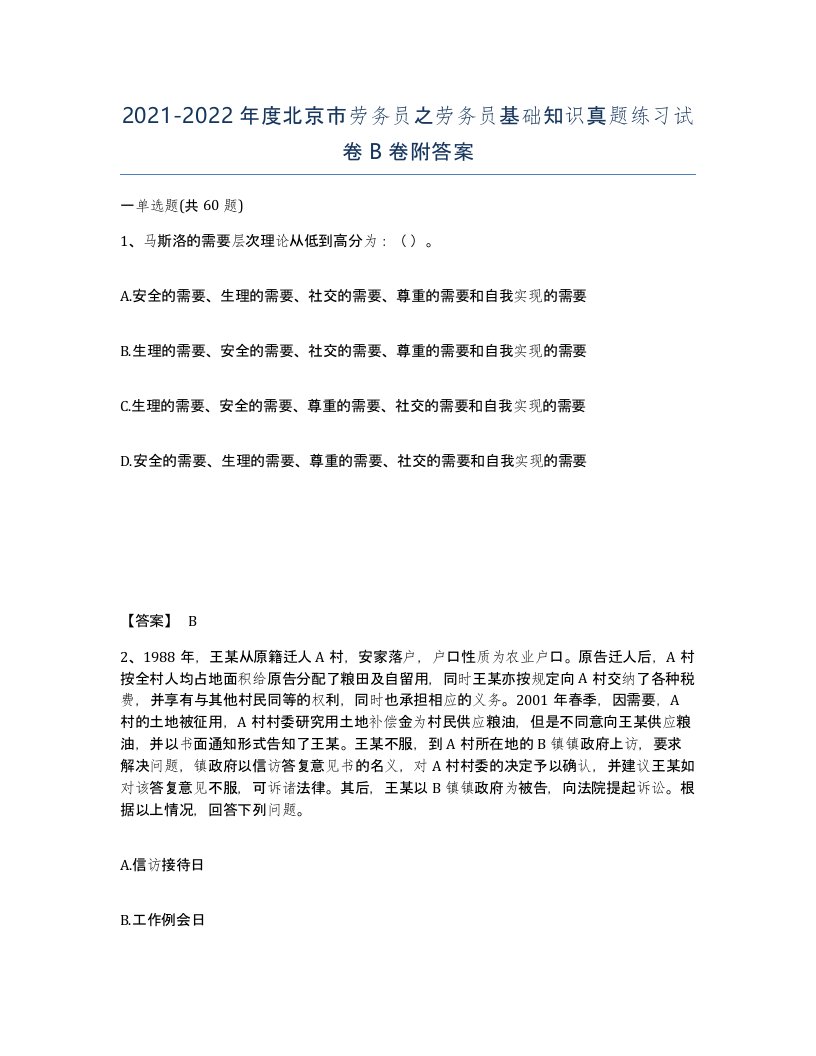 2021-2022年度北京市劳务员之劳务员基础知识真题练习试卷B卷附答案

一单选题(共60题)

1、马斯洛的需要层次理论从低到高分为：（）。

A.安全的需要、生理的需要、社交的需要、尊重的需要和自我实现的需要

B.生理的需要、安全的需要、社交的需要、尊重的需要和自我实现的需要

C.生理的需要、安全的需要、尊重的需要、社交的需要和自我实现的需要

D.安全的需要、生理的需要、尊重的需要、社交的需要和自我实现的需要

【答案】 B

2、1988年，王某从原籍迁人A村，安家落户，户口性质为农业户口。原告迁人后，A村按全村人均占地面积给原告分配了粮田及自留用，同时王某亦按规定向A村交纳了各种税费，并享有与其他村民同等的权利，同时也承担相应的义务。2001年春季，因需要，A村的土地被征用，A村村委研究用土地补偿金为村民供应粮油，但是不同意向王某供应粮油，并以书面通知形式告知了王某。王某不服，到A村所在地的B镇镇政府上访，要求解决问题，镇政府以信访答复意见书的名义，对A村村委的决定予以确认，并建议王某如对该答复意见不服，可诉诸法律。其后，王某以B镇镇政府为被告，向法院提起诉讼。根据以上情况，回答下列问题。

A.信访接待日

B.工作例会日